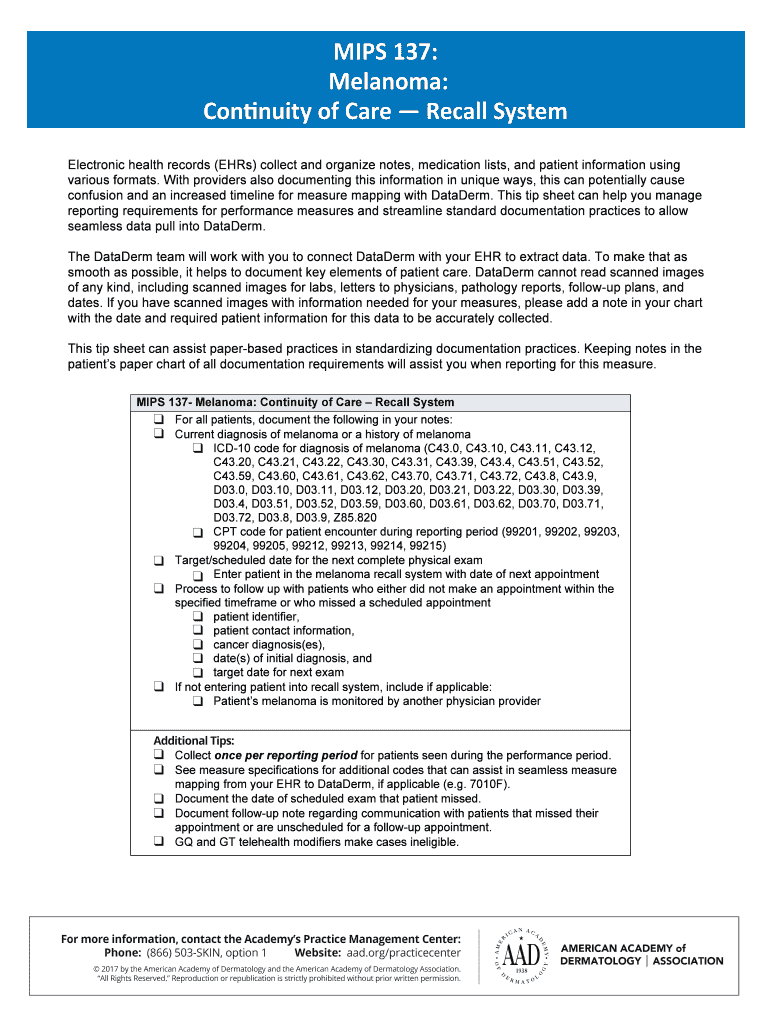 MIPS 137:
Melanoma:
Continuity of Care — Recall System

Electronic health records (EHRs) collect and organize notes, medication lists, and patient information using various formats. With providers also documenting this information in unique ways, this can potentially cause confusion and an increased timeline for measure mapping with DataDerm. This tip sheet can help you manage reporting requirements for performance measures and streamline standard documentation practices to allow seamless data pull into DataDerm.

The DataDerm team will work with you to connect DataDerm with your EHR to extract data. To make that as smooth as possible, it helps to document key elements of patient care. DataDerm cannot read scanned images of any kind, including scanned images for labs, letters to physicians, pathology reports, follow-up plans, and dates. If you have scanned images with information needed for your measures, please add a note in your chart with the date and required patient information for this data to be accurately collected.

This tip sheet can assist paper-based practices in standardizing documentation practices. Keeping notes in the patient's paper chart of all documentation requirements will assist you when reporting for this measure.

MIPS 137- Melanoma: Continuity of Care – Recall System
❑ For all patients, document the following in your notes:
❑ Current diagnosis of melanoma or a history of melanoma
❑ ICD-10 code for diagnosis of melanoma (C43.0, C43.10, C43.11, C43.12, C43.20, C43.21, C43.22, C43.30, C43.31, C43.39, C43.4, C43.51, C43.52, C43.59, C43.60, C43.61, C43.62, C43.70, C43.71, C43.72, C43.8, C43.9, D03.0, D03.10, D03.11, D03.12, D03.20, D03.21, D03.22, D03.30, D03.39, D03.4, D03.51, D03.52, D03.59, D03.60, D03.61, D03.62, D03.70, D03.71, D03.72, D03.8, D03.9, Z85.820
❑ CPT code for patient encounter during reporting period (99201, 99202, 99203, 99204, 99205, 99212, 99213, 99214, 99215)
❑ Target/scheduled date for the next complete physical exam
❑ Enter patient in the melanoma recall system with date of next appointment
❑ Process to follow up with patients who either did not make an appointment within the specified timeframe or who missed a scheduled appointment
❑ patient identifier,
❑ patient contact information,
❑ cancer diagnosis(es),
❑ date(s) of initial diagnosis, and
❑ target date for next exam
❑ If not entering patient into recall system, include if applicable:
❑ Patient's melanoma is monitored by another physician provider

Additional Tips:
❑ Collect once per reporting period for patients seen during the performance period.
❑ See measure specifications for additional codes that can assist in seamless measure mapping from your EHR to DataDerm, if applicable (e.g. 7010F).
❑ Document the date of scheduled exam that patient missed.
❑ Document follow-up note regarding communication with patients that missed their appointment or are unscheduled for a follow-up appointment.
❑ GQ and GT telehealth modifiers make cases ineligible.

For more information, contact the Academy's Practice Management Center:
Phone: (866) 503-SKIN, option 1 Website: aad.org/practicecenter
© 2017 by the American Academy of Dermatology and the American Academy of Dermatology Association. "All Rights Reserved." Reproduction or republication is strictly prohibited without prior written permission.

AMERICAN ACADEMY OF DERMATOLOGY AAD 1938
AMERICAN ACADEMY of DERMATOLOGY | ASSOCIATION